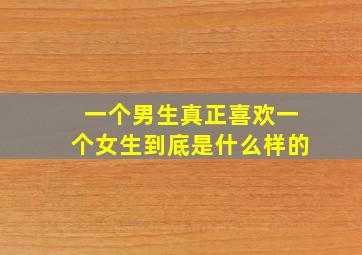 一个男生真正喜欢一个女生到底是什么样的